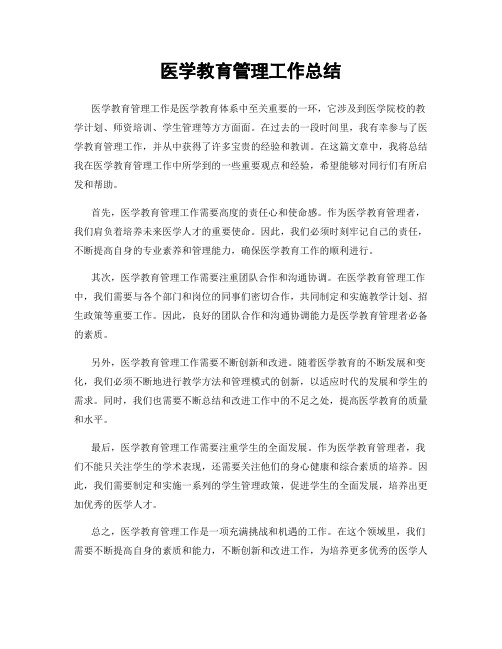 医学教育管理工作总结

医学教育管理工作是医学教育体系中至关重要的一环，它涉及到医学院校的教学计划、师资培训、学生管理等方方面面。在过去的一段时间里，我有幸参与了医学教育管理工作，并从中获得了许多宝贵的经验和教训。在这篇文章中，我将总结我在医学教育管理工作中所学到的一些重要观点和经验，希望能够对同行们有所启发和帮助。

首先，医学教育管理工作需要高度的责任心和使命感。作为医学教育管理者，我们肩负着培养未来医学人才的重要使命。因此，我们必须时刻牢记自己的责任，不断提高自身的专业素养和管理能力，确保医学教育工作的顺利进行。

其次，医学教育管理工作需要注重团队合作和沟通协调。在医学教育管理工作中，我们需要与各个部门和岗位的同事们密切合作，共同制定和实施教学计划、招生政策等重要工作。因此，良好的团队合作和沟通协调能力是医学教育管理者必备的素质。

另外，医学教育管理工作需要不断创新和改进。随着医学教育的不断发展和变化，我们必须不断地进行教学方法和管理模式的创新，以适应时代的发展和学生的需求。同时，我们也需要不断总结和改进工作中的不足之处，提高医学教育的质量和水平。

最后，医学教育管理工作需要注重学生的全面发展。作为医学教育管理者，我们不能只关注学生的学术表现，还需要关注他们的身心健康和综合素质的培养。因此，我们需要制定和实施一系列的学生管理政策，促进学生的全面发展，培养出更加优秀的医学人才。

总之，医学教育管理工作是一项充满挑战和机遇的工作。在这个领域里，我们需要不断提高自身的素质和能力，不断创新和改进工作，为培养更多优秀的医学人